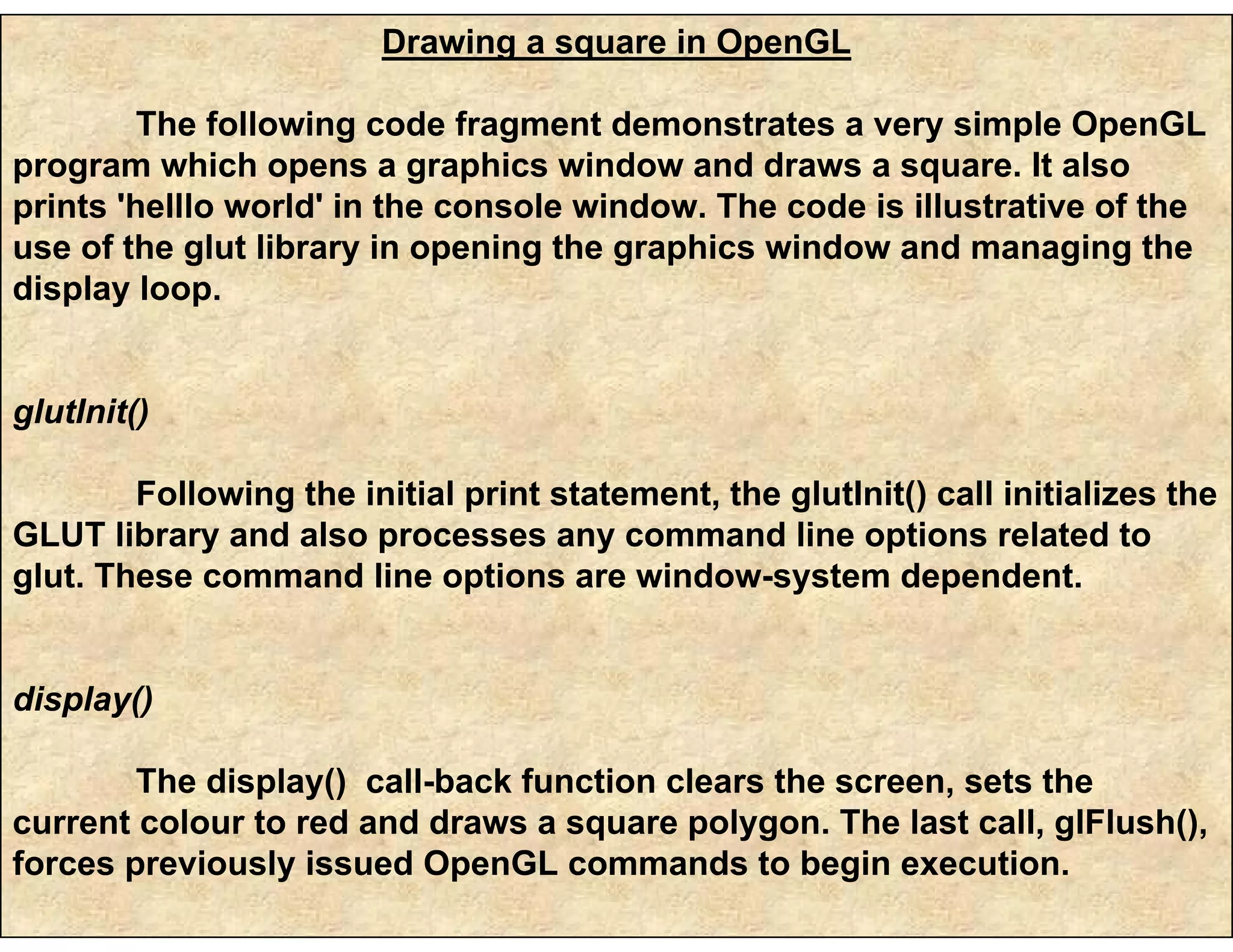 Drawing a square in OpenGL

The following code fragment demonstrates a very simple OpenGL program which opens a graphics window and draws a square. It also prints 'helllo world' in the console window. The code is illustrative of the use of the glut library in opening the graphics window and managing the display loop.

glutInit()

Following the initial print statement, the glutInit() call initializes the GLUT library and also processes any command line options related to glut. These command line options are window-system dependent.

display()

The display() call-back function clears the screen, sets the current colour to red and draws a square polygon. The last call, glFlush(), forces previously issued OpenGL commands to begin execution.